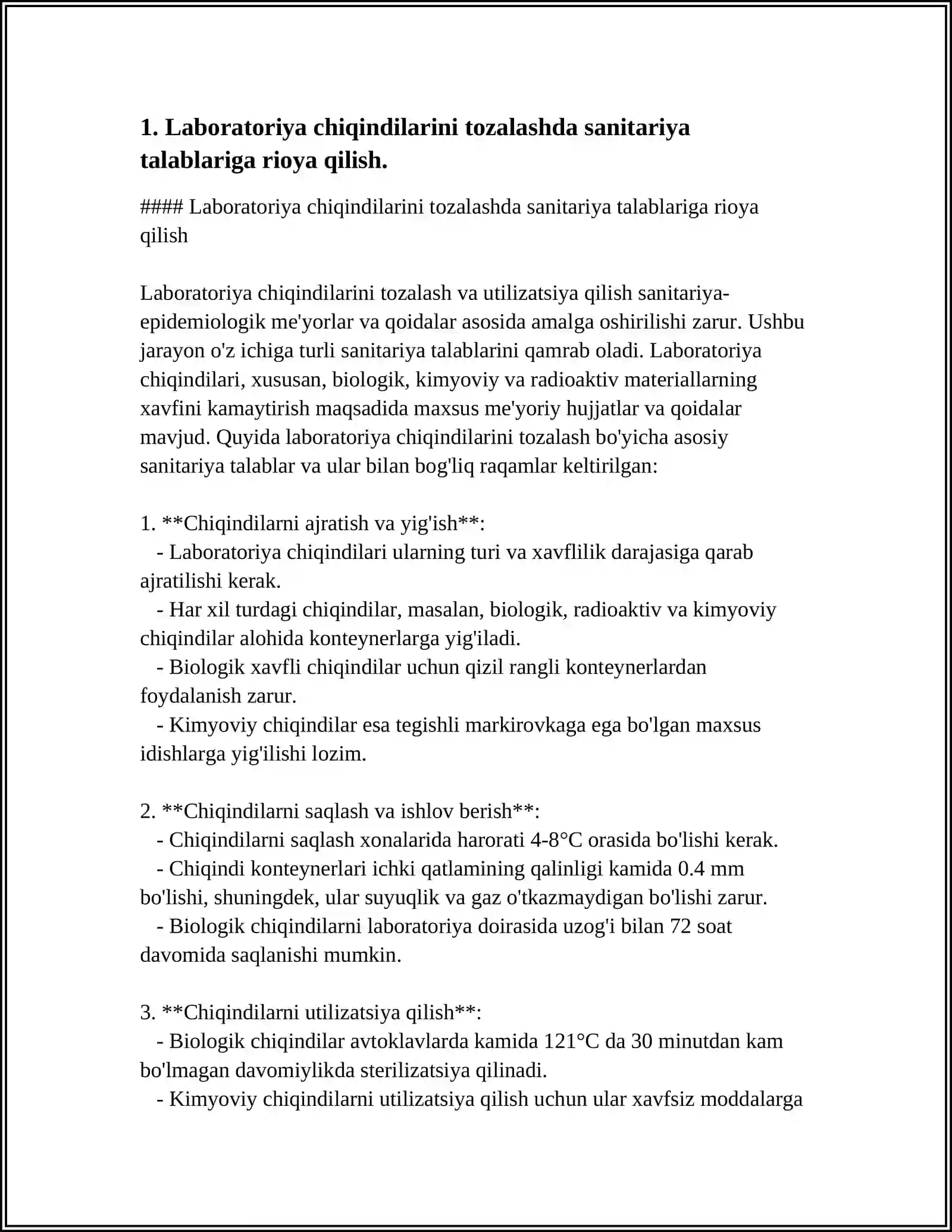 1. Laboratoriya chiqindilarini tozalashda sanitariya talablariga rioya qilish.

#### Laboratoriya chiqindilarini tozalashda sanitariya talablariga rioya qilish

Laboratoriya chiqindilarini tozalash va utilizatsiya qilish sanitariya-epidemiologik me'yorlar va qoidalar asosida amalga oshirilishi zarur. Ushbu jarayon o'z ichiga turli sanitariya talablarini qamrab oladi. Laboratoriya chiqindilari, xususan, biologik, kimyoviy va radioaktiv materiallarning xavfini kamaytirish maqsadida maxsus me'yoriy hujjatlar va qoidalar mavjud. Quyida laboratoriya chiqindilarini tozalash bo'yicha asosiy sanitariya talablar va ular bilan bog'liq raqamlar keltirilgan:

1. **Chiqindilarni ajratish va yig'ish**:
- Laboratoriya chiqindilari ularning turi va xavflilik darajasiga qarab ajratilishi kerak.
- Har xil turdagi chiqindilar, masalan, biologik, radioaktiv va kimyoviy chiqindilar alohida konteynerlarga yig'iladi.
- Biologik xavfli chiqindilar uchun qizil rangli konteynerlardan foydalanish zarur.
- Kimyoviy chiqindilar esa tegishli markirovkaga ega bo'lgan maxsus idishlarga yig'ilishi lozim.

2. **Chiqindilarni saqlash va ishlov berish**:
- Chiqindilarni saqlash xonalarida harorati 4-8°C orasida bo'lishi kerak.
- Chiqindi konteynerlari ichki qatlamining qalinligi kamida 0.4 mm bo'lishi, shuningdek, ular suyuqlik va gaz o'tkazmaydigan bo'lishi zarur.
- Biologik chiqindilarni laboratoriya doirasida uzog'i bilan 72 soat davomida saqlanishi mumkin.

3. **Chiqindilarni utilizatsiya qilish**:
- Biologik chiqindilar avtoklavlarda kamida 121°C da 30 minutdan kam bo'lmagan davomiylikda sterilizatsiya qilinadi.
- Kimyoviy chiqindilarni utilizatsiya qilish uchun ular xavfsiz moddalarga